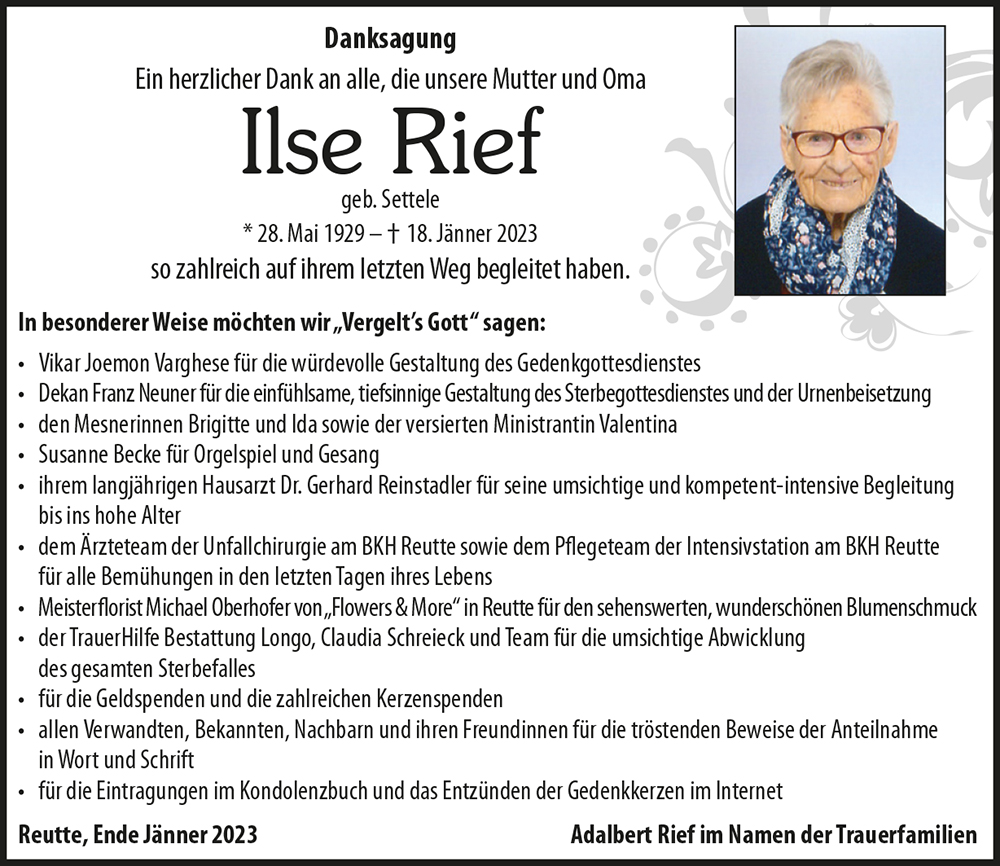 Danksagung

Ein herzlicher Dank an alle, die unsere Mutter und Oma

Ilse Rief

geb. Settele

* 28. Mai 1929 – † 18. Jänner 2023

so zahlreich auf ihrem letzten Weg begleitet haben.

In besonderer Weise möchten wir „Vergelt's Gott" sagen:

• Vikar Joemon Varghese für die würdevolle Gestaltung des Gedenkgottesdienstes
• Dekan Franz Neuner für die einfühlsame, tiefsinnige Gestaltung des Sterbegottesdienstes und der Urnenbeisetzung
• den Mesnerinnen Brigitte und Ida sowie der versierten Ministrantin Valentina
• Susanne Becke für Orgelspiel und Gesang
• ihrem langjährigen Hausarzt Dr. Gerhard Reinstadler für seine umsichtige und kompetent-intensive Begleitung bis ins hohe Alter
• dem Ärzteteam der Unfallchirurgie am BKH Reutte sowie dem Pflegeteam der Intensivstation am BKH Reutte für alle Bemühungen in den letzten Tagen ihres Lebens
• Meisterflorist Michael Oberhofer von „Flowers & More" in Reutte für den sehenswerten, wunderschönen Blumenschmuck
• der TrauerHilfe Bestattung Longo, Claudia Schreieck und Team für die umsichtige Abwicklung des gesamten Sterbefalles
• für die Geldspenden und die zahlreichen Kerzenspenden
• allen Verwandten, Bekannten, Nachbarn und ihren Freundinnen für die tröstenden Beweise der Anteilnahme in Wort und Schrift
• für die Eintragungen im Kondolenzbuch und das Entzünden der Gedenkkerzen im Internet

Reutte, Ende Jänner 2023

Adalbert Rief im Namen der Trauerfamilien